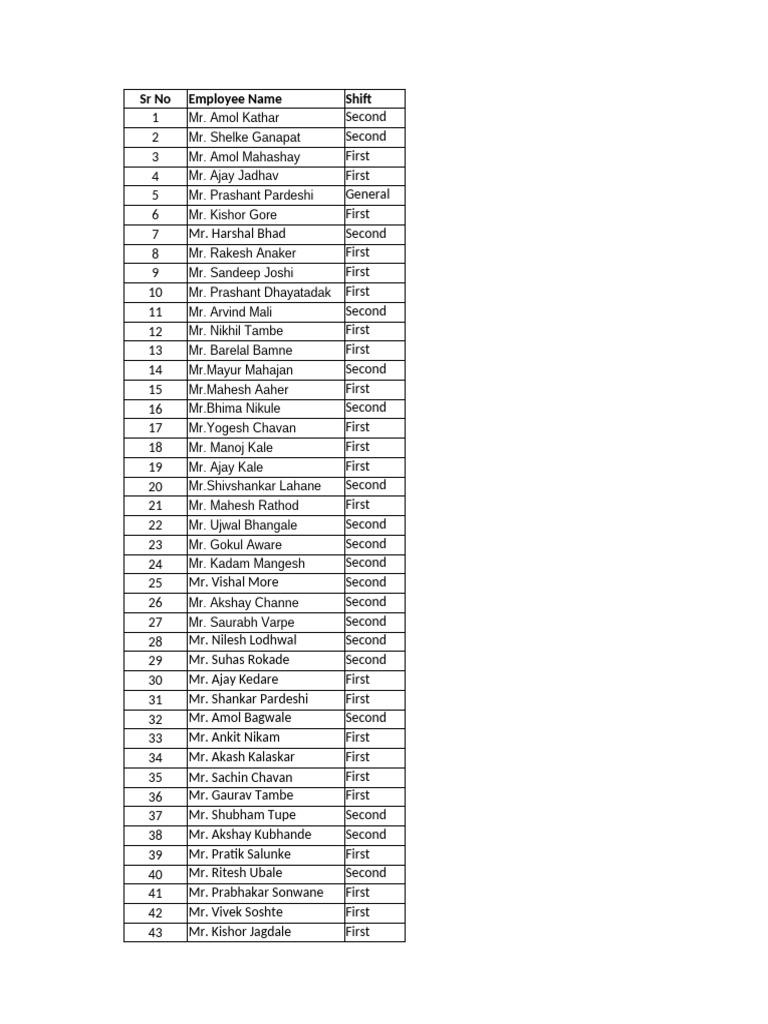 | Sr No | Employee Name | Shift |
|---|---|---|
| 1 | Mr. Amol Kathar | Second |
| 2 | Mr. Shelke Ganapat | Second |
| 3 | Mr. Amol Mahashay | First |
| 4 | Mr. Ajay Jadhav | First |
| 5 | Mr. Prashant Pardeshi | General |
| 6 | Mr. Kishor Gore | First |
| 7 | Mr. Harshal Bhad | Second |
| 8 | Mr. Rakesh Anaker | First |
| 9 | Mr. Sandeep Joshi | First |
| 10 | Mr. Prashant Dhayatadak | First |
| 11 | Mr. Arvind Mali | Second |
| 12 | Mr. Nikhil Tambe | First |
| 13 | Mr. Barelal Bamne | First |
| 14 | Mr.Mayur Mahajan | Second |
| 15 | Mr.Mahesh Aaher | First |
| 16 | Mr.Bhima Nikule | Second |
| 17 | Mr.Yogesh Chavan | First |
| 18 | Mr. Manoj Kale | First |
| 19 | Mr. Ajay Kale | First |
| 20 | Mr.Shivshankar Lahane | Second |
| 21 | Mr. Mahesh Rathod | First |
| 22 | Mr. Ujwal Bhangale | Second |
| 23 | Mr. Gokul Aware | Second |
| 24 | Mr. Kadam Mangesh | Second |
| 25 | Mr. Vishal More | Second |
| 26 | Mr. Akshay Channe | Second |
| 27 | Mr. Saurabh Varpe | Second |
| 28 | Mr. Nilesh Lodhwal | Second |
| 29 | Mr. Suhas Rokade | Second |
| 30 | Mr. Ajay Kedare | First |
| 31 | Mr. Shankar Pardeshi | First |
| 32 | Mr. Amol Bagwale | Second |
| 33 | Mr. Ankit Nikam | First |
| 34 | Mr. Akash Kalaskar | First |
| 35 | Mr. Sachin Chavan | First |
| 36 | Mr. Gaurav Tambe | First |
| 37 | Mr. Shubham Tupe | Second |
| 38 | Mr. Akshay Kubhande | Second |
| 39 | Mr. Pratik Salunke | First |
| 40 | Mr. Ritesh Ubale | Second |
| 41 | Mr. Prabhakar Sonwane | First |
| 42 | Mr. Vivek Soshte | First |
| 43 | Mr. Kishor Jagdale | First |